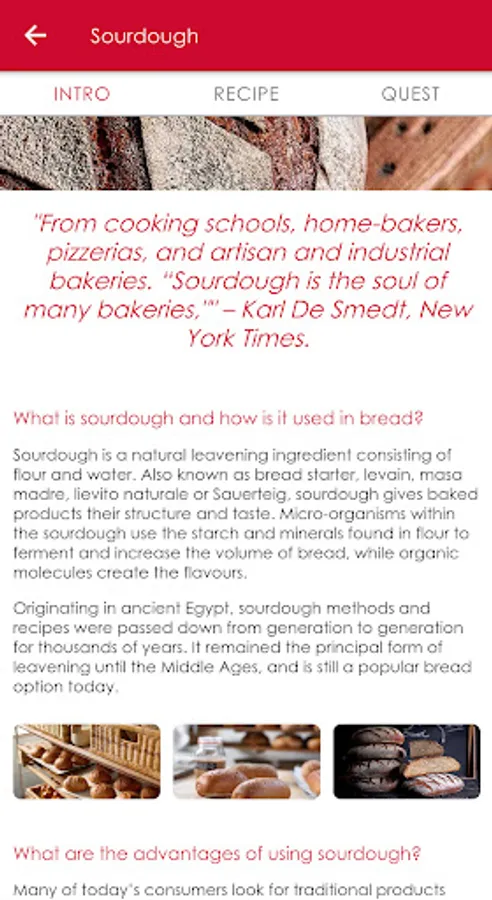 Sourdough

INTRO RECIPE QUEST

"From cooking schools, home-bakers, pizzerias, and artisan and industrial bakeries. "Sourdough is the soul of many bakeries,"" – Karl De Smedt, New York Times.

What is sourdough and how is it used in bread?

Sourdough is a natural leavening ingredient consisting of flour and water. Also known as bread starter, levain, masa madre, lievito naturale or Sauerteig, sourdough gives baked products their structure and taste. Micro-organisms within the sourdough use the starch and minerals found in flour to ferment and increase the volume of bread, while organic molecules create the flavours.

Originating in ancient Egypt, sourdough methods and recipes were passed down from generation to generation for thousands of years. It remained the principal form of leavening until the Middle Ages, and is still a popular bread option today.

What are the advantages of using sourdough?

Many of today's consumers look for traditional products